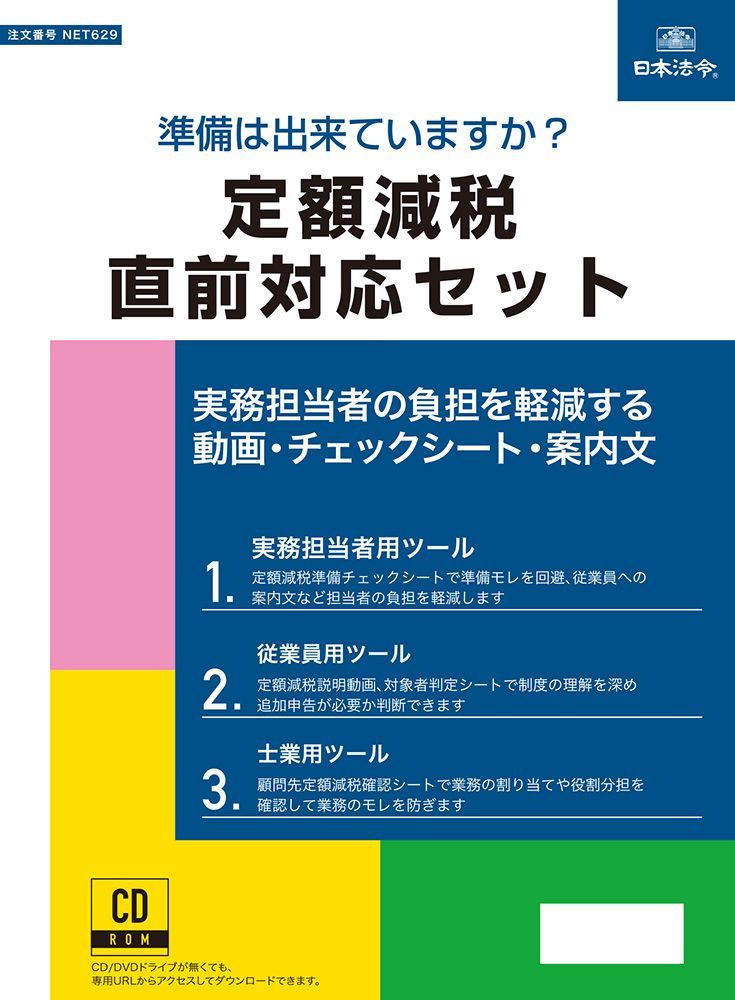 注文番号 NET629

日本法令

準備は出来ていますか？

定額減税
直前対応セット

実務担当者の負担を軽減する
動画・チェックシート・案内文

1. 実務担当者用ツール
定額減税準備チェックシートで準備モレを回避、従業員への案内文など担当者の負担を軽減します

2. 従業員用ツール
定額減税説明動画、対象者判定シートで制度の理解を深め追加申告が必要か判断できます

3. 士業用ツール
顧問先定額減税確認シートで業務の割り当てや役割分担を確認して業務のモレを防ぎます

CD
ROM

CD/DVDドライブが無くても、専用URLからアクセスしてダウンロードできます。